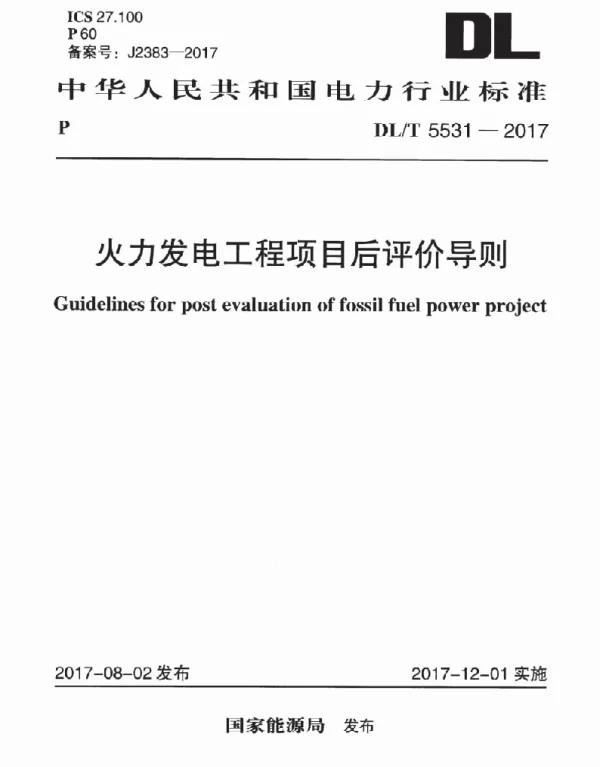 ICS 27.100
P 60
备案号：J2383—2017

DL

中华人民共和国电力行业标准

P

DL/T 5531 — 2017

火力发电工程项目后评价导则

Guidelines for post evaluation of fossil fuel power project

2017-08-02 发布

2017-12-01 实施

国家能源局 发布